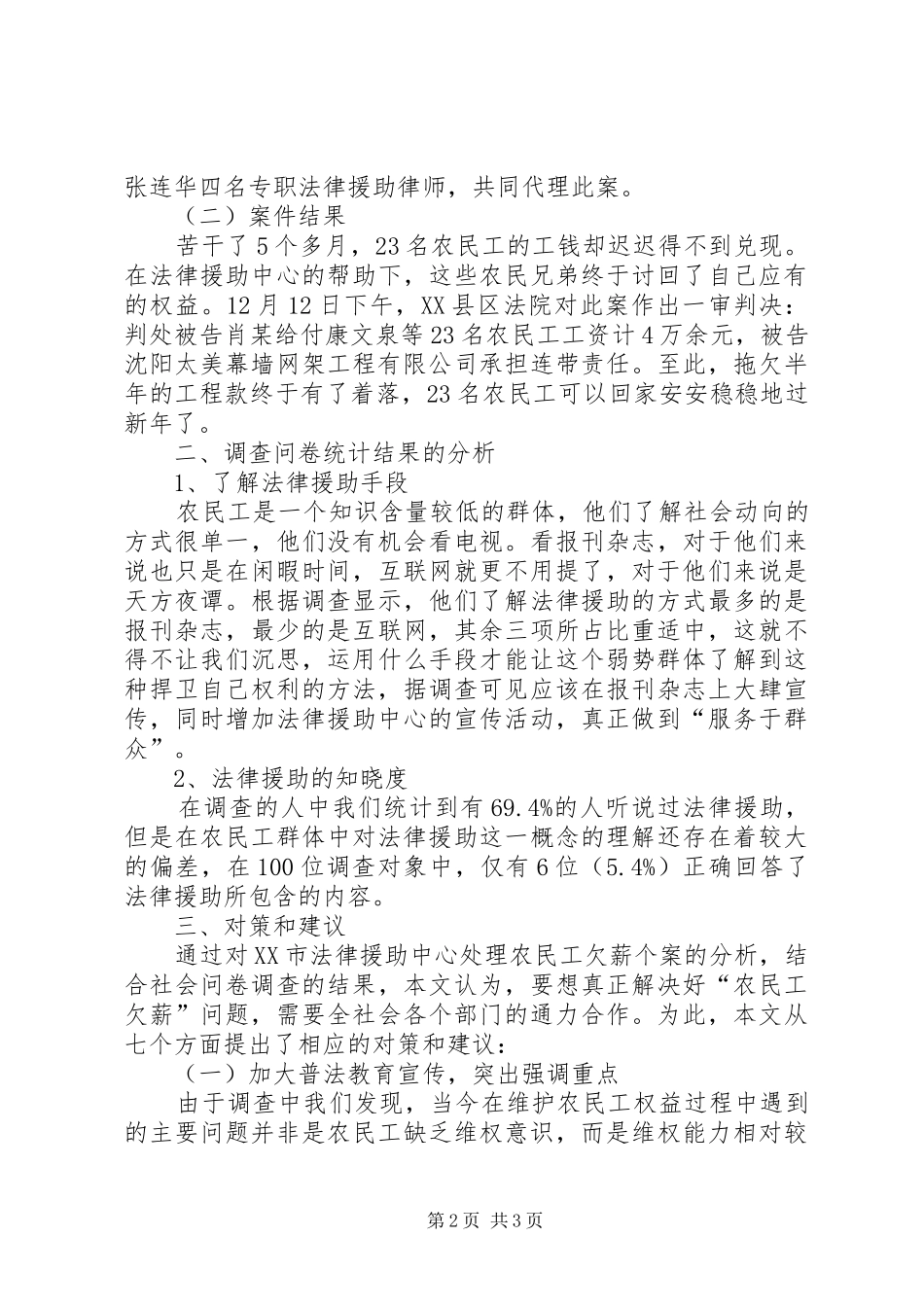 张连华四名专职法律援助律师，共同代理此案。

（二）案件结果

苦干了5个多月，23名农民工的工钱却迟迟得不到兑现。在法律援助中心的帮助下，这些农民兄弟终于讨回了自己应有的权益。12月12日下午，XX县区法院对此案作出一审判决：判处被告肖某给付康文泉等23名农民工工资计4万余元，被告沈阳太美幕墙网架工程有限公司承担连带责任。至此，拖欠半年的工程款终于有了着落，23名农民工可以回家安安稳稳地过新年了。

二、调查问卷统计结果的分析

1、了解法律援助手段

农民工是一个知识含量较低的群体，他们了解社会动向的方式很单一，他们没有机会看电视。看报刊杂志，对于他们来说也只是在闲暇时间，互联网就更不用提了，对于他们来说是天方夜谭。根据调查显示，他们了解法律援助的方式最多的是报刊杂志，最少的是互联网，其余三项所占比重适中，这就不得不让我们沉思，运用什么手段才能让这个弱势群体了解到这种捍卫自己权利的方法，据调查可见应该在报刊杂志上大肆宣传，同时增加法律援助中心的宣传活动，真正做到“服务于群众”。

2、法律援助的知晓度

在调查的人中我们统计到有69.4%的人听说过法律援助，但是在农民工群体中对法律援助这一概念的理解还存在着较大的偏差，在100位调查对象中，仅有6位（5.4%）正确回答了法律援助所包含的内容。

三、对策和建议

通过对XX市法律援助中心处理农民工欠薪个案的分析，结合社会问卷调查的结果，本文认为，要想真正解决好“农民工欠薪”问题，需要全社会各个部门的通力合作。为此，本文从七个方面提出了相应的对策和建议：

（一）加大普法教育宣传，突出强调重点

由于调查中我们发现，当今在维护农民工权益过程中遇到的主要问题并非是农民工缺乏维权意识，而是维权能力相对较

第2页 共3页